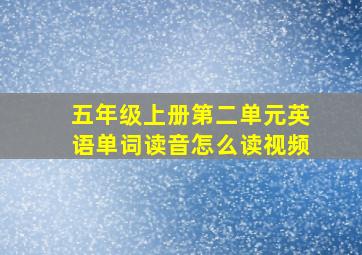 五年级上册第二单元英语单词读音怎么读视频